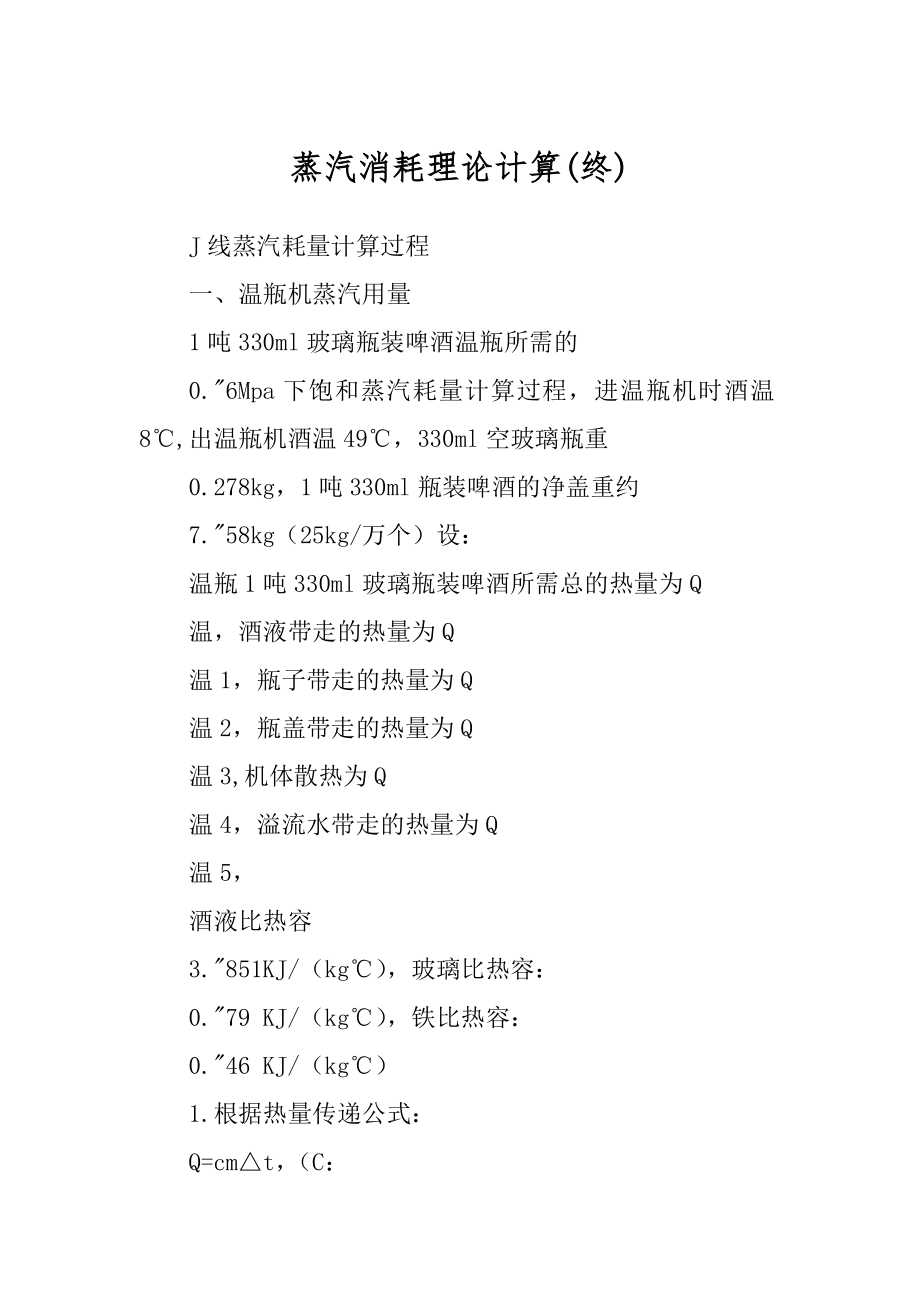 蒸汽消耗理论计算(终)

J线蒸汽耗量计算过程

一、温瓶机蒸汽用量

1吨330ml玻璃瓶装啤酒温瓶所需的

0."6Mpa下饱和蒸汽耗量计算过程，进温瓶机时酒温8℃,出温瓶机酒温49℃，330ml空玻璃瓶重

0.278kg，1吨330ml瓶装啤酒的净盖重约

7."58kg（25kg/万个）设：

温瓶1吨330ml玻璃瓶装啤酒所需总的热量为Q

温，酒液带走的热量为Q

温1，瓶子带走的热量为Q

温2，瓶盖带走的热量为Q

温3,机体散热为Q

温4，溢流水带走的热量为Q

温5，

酒液比热容

3."851KJ/（kg℃），玻璃比热容：

0."79 KJ/（kg℃），铁比热容：

0."46 KJ/（kg℃）

1.根据热量传递公式：

Q=cm△t，（C：